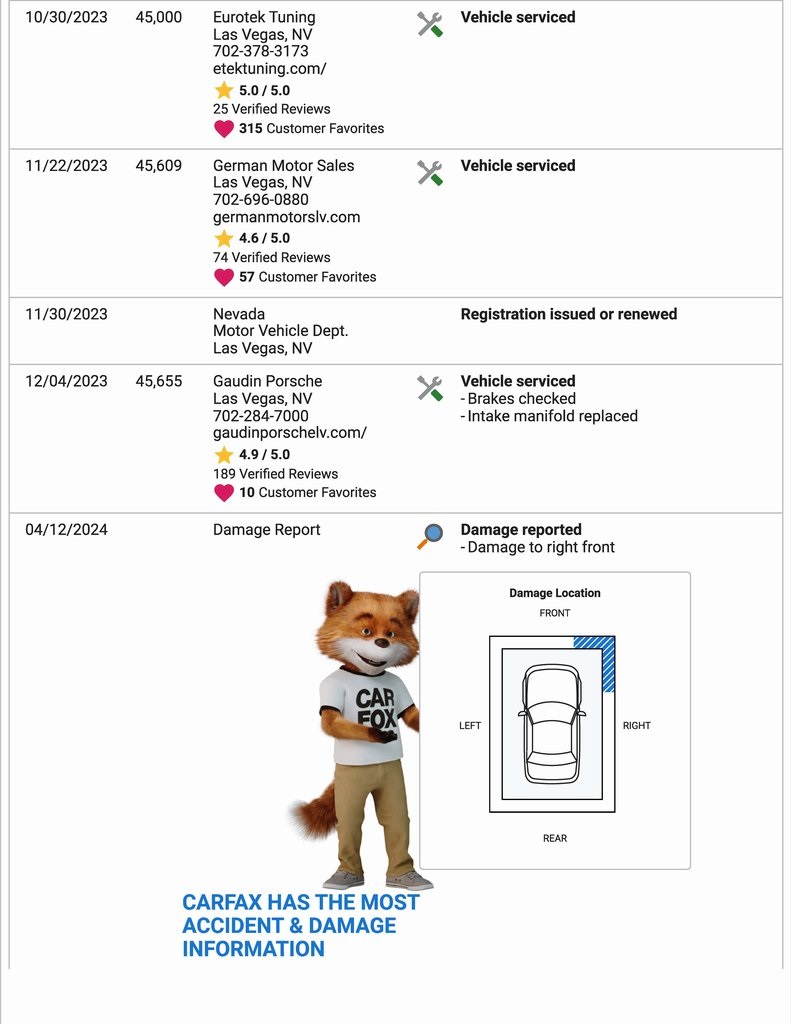 | | | | |
|---|---|---|---|
| 10/30/2023 | 45,000 | Eurotek Tuning Las Vegas, NV 702-378-3173 etektuning.com/ 5.0 / 5.0 25 Verified Reviews 315 Customer Favorites | Vehicle serviced |
| 11/22/2023 | 45,609 | German Motor Sales Las Vegas, NV 702-696-0880 germanmotorslv.com 4.6 / 5.0 74 Verified Reviews 57 Customer Favorites | Vehicle serviced |
| 11/30/2023 | | Nevada Motor Vehicle Dept. Las Vegas, NV | Registration issued or renewed |
| 12/04/2023 | 45,655 | Gaudin Porsche Las Vegas, NV 702-284-7000 gaudinporschelv.com/ 4.9 / 5.0 189 Verified Reviews 10 Customer Favorites | Vehicle serviced - Brakes checked - Intake manifold replaced |
| 04/12/2024 | | Damage Report | Damage reported - Damage to right front |

CAR FOX

Damage Location

FRONT

LEFT

RIGHT

REAR

CARFAX HAS THE MOST ACCIDENT & DAMAGE INFORMATION